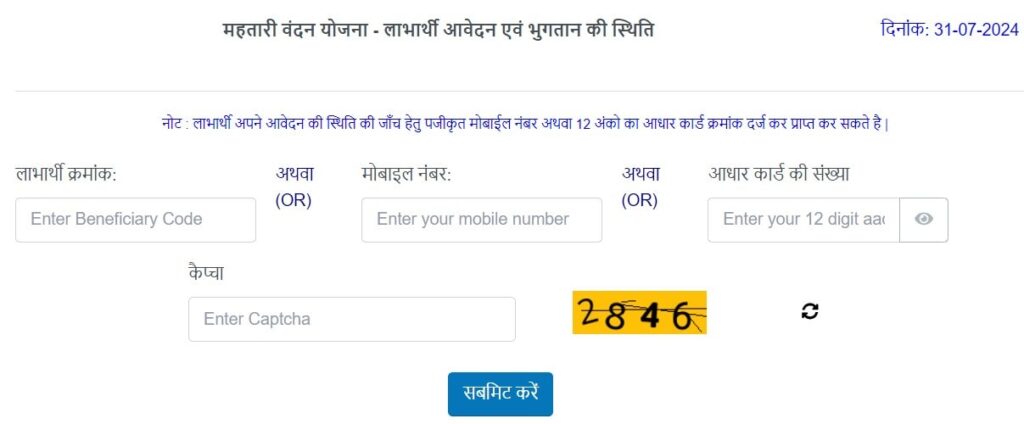 महतारी वंदन योजना - लाभार्थी आवेदन एवं भुगतान की स्थिति

दिनांक: 31-07-2024

नोट : लाभार्थी अपने आवेदन की स्थिति की जाँच हेतु पजीकृत मोबाईल नंबर अथवा 12 अंको का आधार कार्ड क्रमांक दर्ज कर प्राप्त कर सकते है |

लाभार्थी क्रमांक:

Enter Beneficiary Code

अथवा
(OR)

मोबाइल नंबर:

Enter your mobile number

अथवा
(OR)

आधार कार्ड की संख्या

Enter your 12 digit aa

कैप्चा

Enter Captcha

2846

सबमिट करें